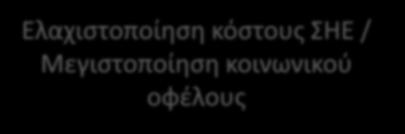 Ελαχιστοποίηση κόστους ΣΗΕ / Μεγιστοποίηση κοινωνικού οφέλους